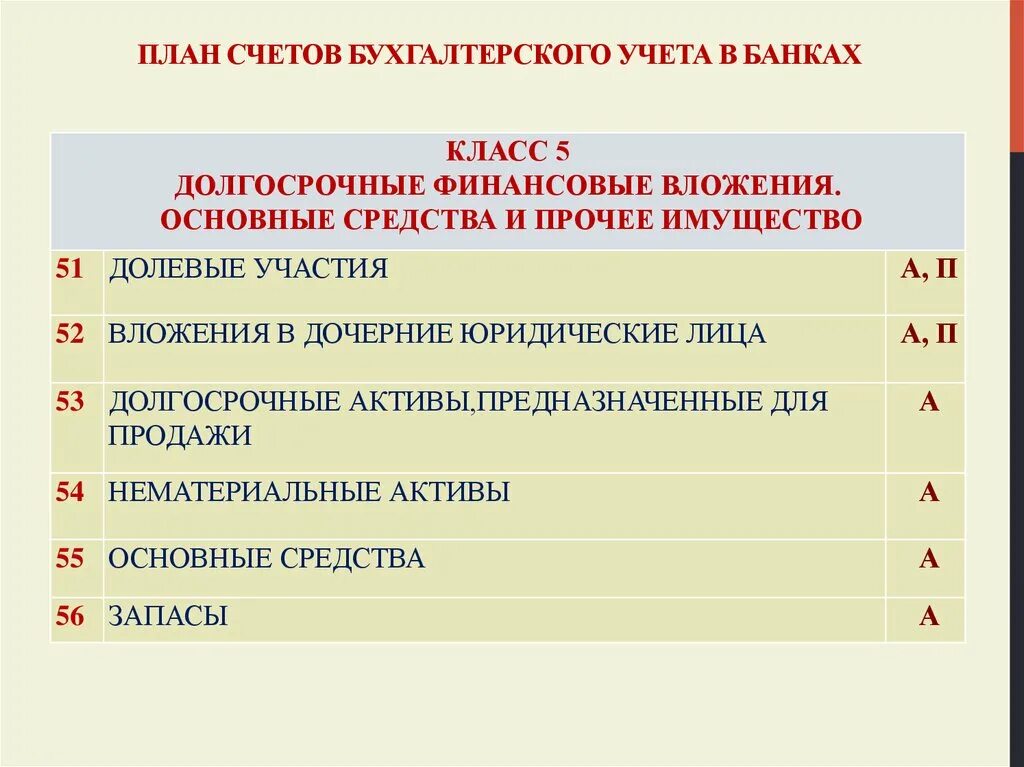 ПЛАН СЧЕТОВ БУХГАЛТЕРСКОГО УЧЕТА В БАНКАХ

| КЛАСС 5 ДОЛГОСРОЧНЫЕ ФИНАНСОВЫЕ ВЛОЖЕНИЯ. ОСНОВНЫЕ СРЕДСТВА И ПРОЧЕЕ ИМУЩЕСТВО | | |
|---|---|---|
| 51 | ДОЛЕВЫЕ УЧАСТИЯ | А, П |
| 52 | ВЛОЖЕНИЯ В ДОЧЕРНИЕ ЮРИДИЧЕСКИЕ ЛИЦА | А, П |
| 53 | ДОЛГОСРОЧНЫЕ АКТИВЫ,ПРЕДНАЗНАЧЕННЫЕ ДЛЯ ПРОДАЖИ | А |
| 54 | НЕМАТЕРИАЛЬНЫЕ АКТИВЫ | А |
| 55 | ОСНОВНЫЕ СРЕДСТВА | А |
| 56 | ЗАПАСЫ | А |